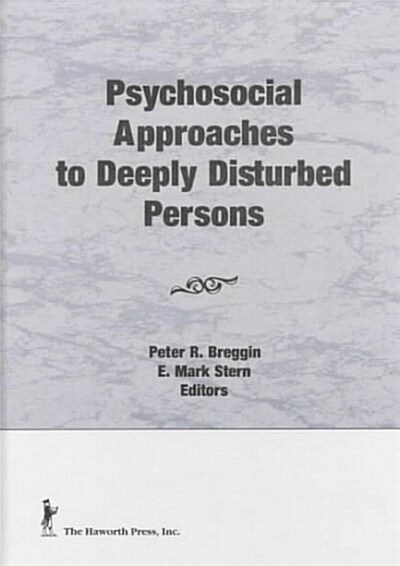 Psychosocial Approaches to Deeply Disturbed Persons

Peter R. Breggin
E. Mark Stern
Editors

The Haworth Press, Inc.